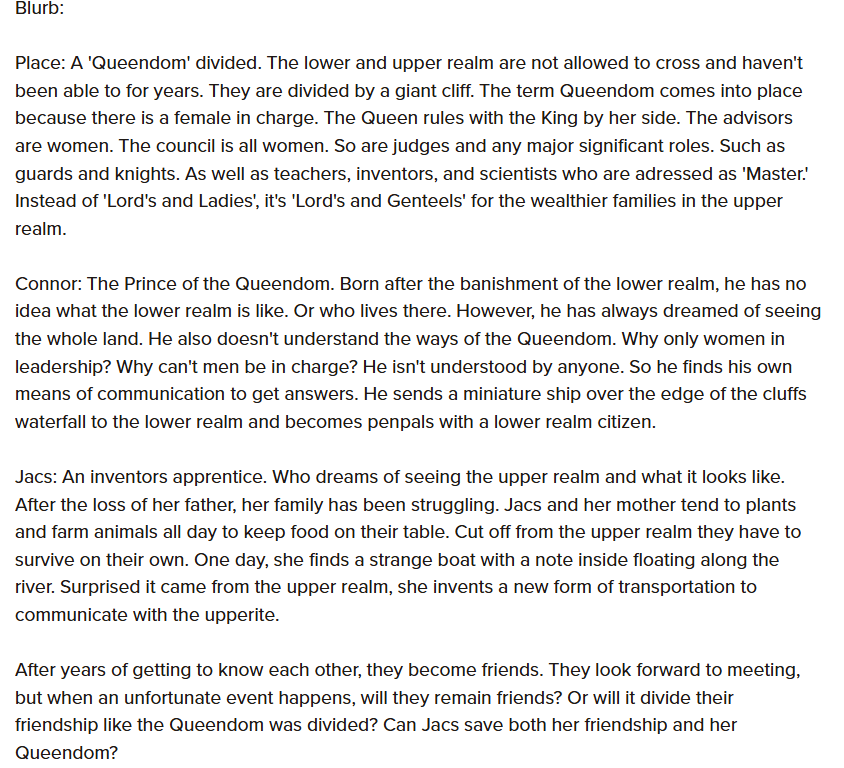 Blurb:

Place: A 'Queendom' divided. The lower and upper realm are not allowed to cross and haven't been able to for years. They are divided by a giant cliff. The term Queendom comes into place because there is a female in charge. The Queen rules with the King by her side. The advisors are women. The council is all women. So are judges and any major significant roles. Such as guards and knights. As well as teachers, inventors, and scientists who are adressed as 'Master.' Instead of 'Lord's and Ladies', it's 'Lord's and Genteels' for the wealthier families in the upper realm.

Connor: The Prince of the Queendom. Born after the banishment of the lower realm, he has no idea what the lower realm is like. Or who lives there. However, he has always dreamed of seeing the whole land. He also doesn't understand the ways of the Queendom. Why only women in leadership? Why can't men be in charge? He isn't understood by anyone. So he finds his own means of communication to get answers. He sends a miniature ship over the edge of the cluffs waterfall to the lower realm and becomes penpals with a lower realm citizen.

Jacs: An inventors apprentice. Who dreams of seeing the upper realm and what it looks like. After the loss of her father, her family has been struggling. Jacs and her mother tend to plants and farm animals all day to keep food on their table. Cut off from the upper realm they have to survive on their own. One day, she finds a strange boat with a note inside floating along the river. Surprised it came from the upper realm, she invents a new form of transportation to communicate with the upperite.

After years of getting to know each other, they become friends. They look forward to meeting, but when an unfortunate event happens, will they remain friends? Or will it divide their friendship like the Queendom was divided? Can Jacs save both her friendship and her Queendom?